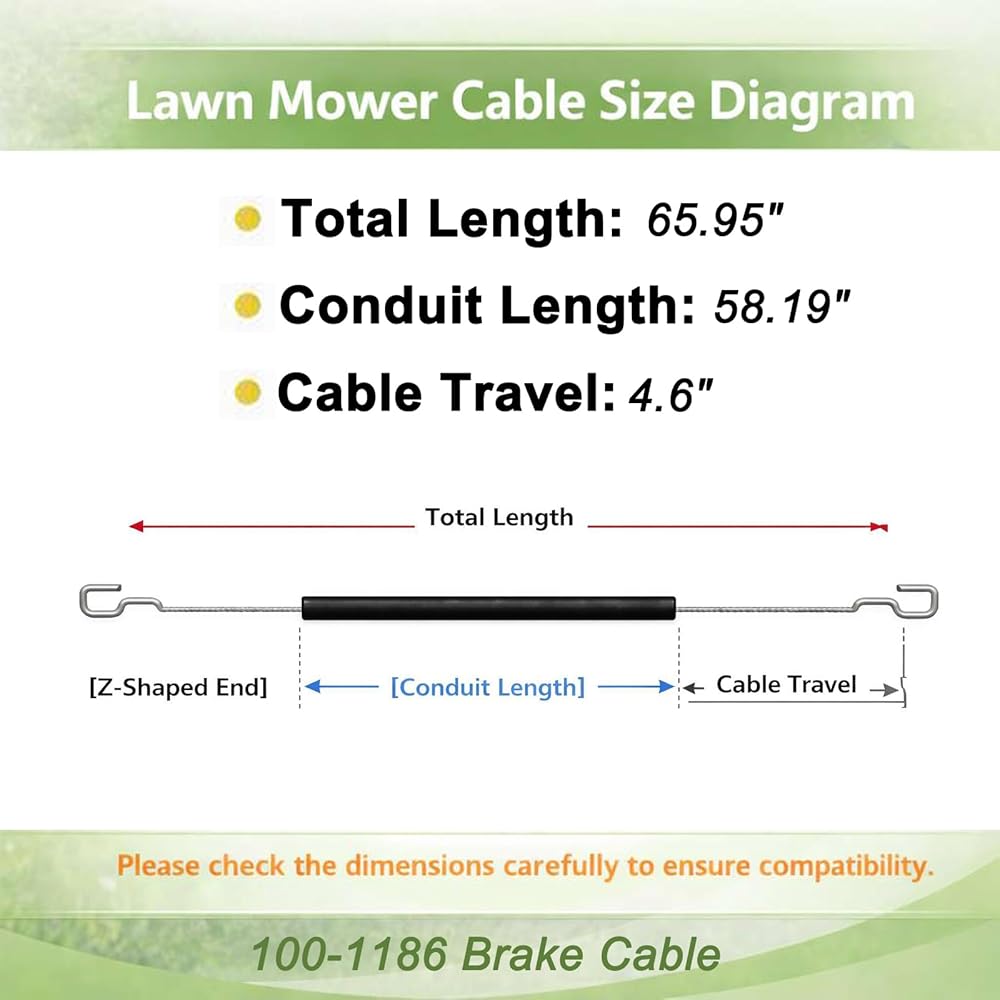 Lawn Mower Cable Size Diagram

Total Length: 65.95"

Conduit Length: 58.19"

Cable Travel: 4.6"

Total Length

[Z-Shaped End]

[Conduit Length]

Cable Travel

Please check the dimensions carefully to ensure compatibility.

100-1186 Brake Cable